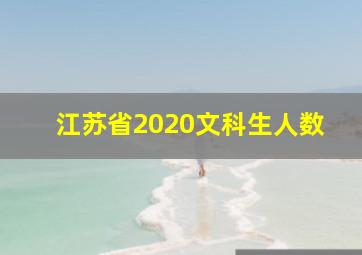 江苏省2020文科生人数